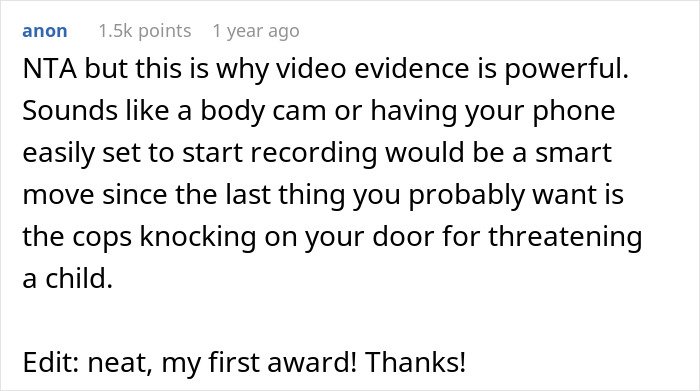 anon 1.5k points 1 year ago

NTA but this is why video evidence is powerful. Sounds like a body cam or having your phone easily set to start recording would be a smart move since the last thing you probably want is the cops knocking on your door for threatening a child.

Edit: neat, my first award! Thanks!